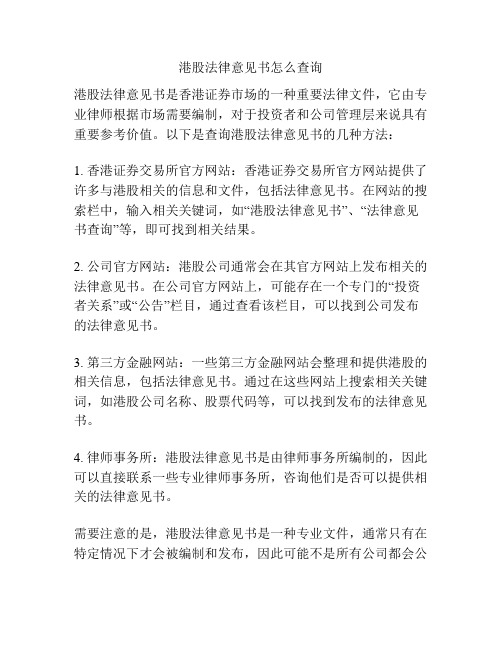 港股法律意见书怎么查询

港股法律意见书是香港证券市场的一种重要法律文件，它由专业律师根据市场需要编制，对于投资者和公司管理层来说具有重要参考价值。以下是查询港股法律意见书的几种方法：

1. 香港证券交易所官方网站：香港证券交易所官方网站提供了许多与港股相关的信息和文件，包括法律意见书。在网站的搜索栏中，输入相关关键词，如“港股法律意见书”、“法律意见书查询”等，即可找到相关结果。

2. 公司官方网站：港股公司通常会在其官方网站上发布相关的法律意见书。在公司官方网站上，可能存在一个专门的“投资者关系”或“公告”栏目，通过查看该栏目，可以找到公司发布的法律意见书。

3. 第三方金融网站：一些第三方金融网站会整理和提供港股的相关信息，包括法律意见书。通过在这些网站上搜索相关关键词，如港股公司名称、股票代码等，可以找到发布的法律意见书。

4. 律师事务所：港股法律意见书是由律师事务所编制的，因此可以直接联系一些专业律师事务所，咨询他们是否可以提供相关的法律意见书。

需要注意的是，港股法律意见书是一种专业文件，通常只有在特定情况下才会被编制和发布，因此可能不是所有公司都会公